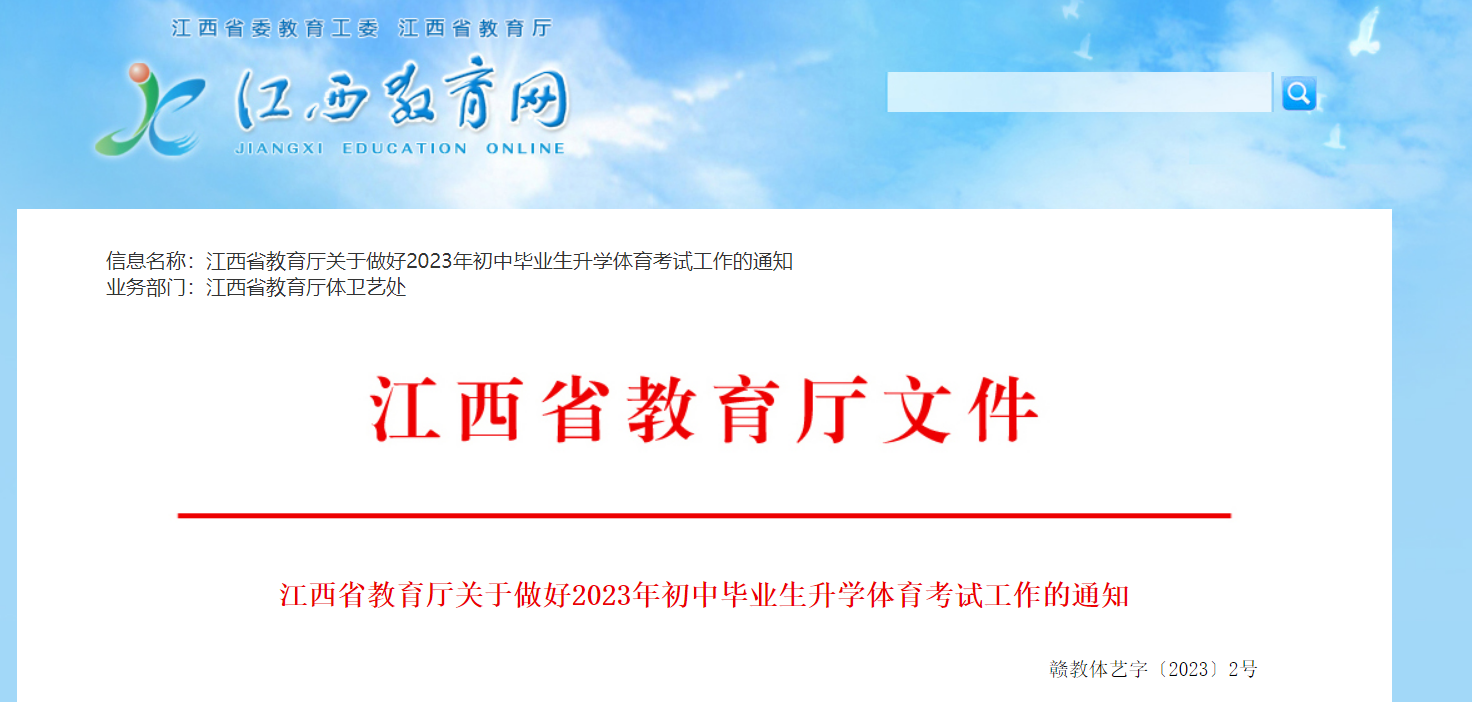 江西省委教育工委　江西省教育厅

江西教育网
JIANGXI EDUCATION ONLINE

信息名称：江西省教育厅关于做好2023年初中毕业生升学体育考试工作的通知
业务部门：江西省教育厅体卫艺处

江西省教育厅文件

江西省教育厅关于做好2023年初中毕业生升学体育考试工作的通知

赣教体艺字〔2023〕2号